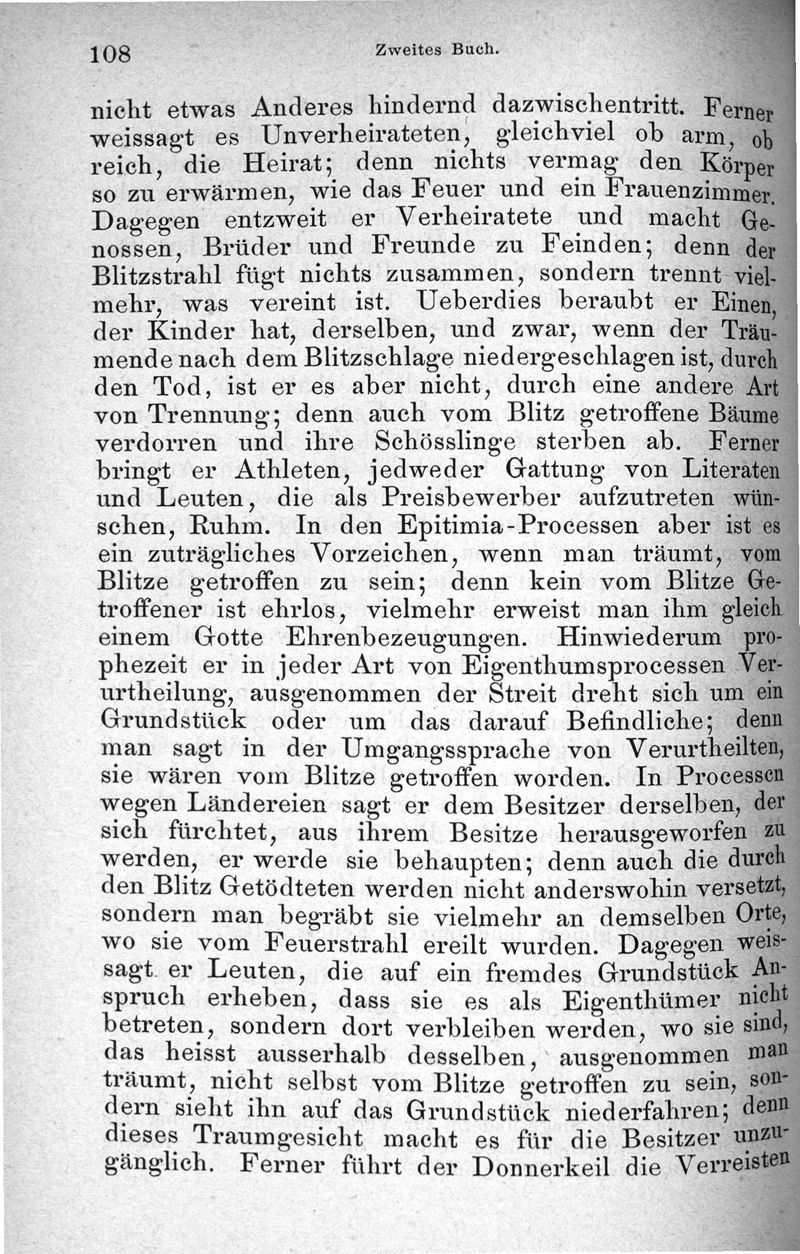 108 Zweites Buch.

nicht etwas Anderes hindernd dazwischentritt. Ferner weissagt es Unverheirateten, gleichviel ob arm, ob reich, die Heirat; denn nichts vermag den Körper so zu erwärmen, wie das Feuer und ein Frauenzimmer. Dagegen entzweit er Verheiratete und macht Genossen, Brüder und Freunde zu Feinden; denn der Blitzstrahl fügt nichts zusammen, sondern trennt vielmehr, was vereint ist. Ueberdies beraubt er Einen, der Kinder hat, derselben, und zwar, wenn der Träumende nach dem Blitzschlage niedergeschlagen ist, durch den Tod, ist er es aber nicht, durch eine andere Art von Trennung; denn auch vom Blitz getroffene Bäume verdorren und ihre Schösslinge sterben ab. Ferner bringt er Athleten, jedweder Gattung von Literaten und Leuten, die als Preisbewerber aufzutreten wünschen, Ruhm. In den Epitimia-Processen aber ist es ein zuträgliches Vorzeichen, wenn man träumt, vom Blitze getroffen zu sein; denn kein vom Blitze Getroffener ist ehrlos, vielmehr erweist man ihm gleich einem Gotte Ehrenbezeugungen. Hinwiederum prophezeit er in jeder Art von Eigenthumsprocessen Verurtheilung, ausgenommen der Streit dreht sich um ein Grundstück oder um das darauf Befindliche; denn man sagt in der Umgangssprache von Verurtheilten, sie wären vom Blitze getroffen worden. In Processen wegen Ländereien sagt er dem Besitzer derselben, der sich fürchtet, aus ihrem Besitze herausgeworfen zu werden, er werde sie behaupten; denn auch die durch den Blitz Getödteten werden nicht anderswohin versetzt, sondern man begräbt sie vielmehr an demselben Orte, wo sie vom Feuerstrahl ereilt wurden. Dagegen weissagt er Leuten, die auf ein fremdes Grundstück Anspruch erheben, dass sie es als Eigenthümer nicht betreten, sondern dort verbleiben werden, wo sie sind, das heisst ausserhalb desselben, ausgenommen man träumt, nicht selbst vom Blitze getroffen zu sein, sondern sieht ihn auf das Grundstück niederfahren; denn dieses Traumgesicht macht es für die Besitzer unzugänglich. Ferner führt der Donnerkeil die Verreisten